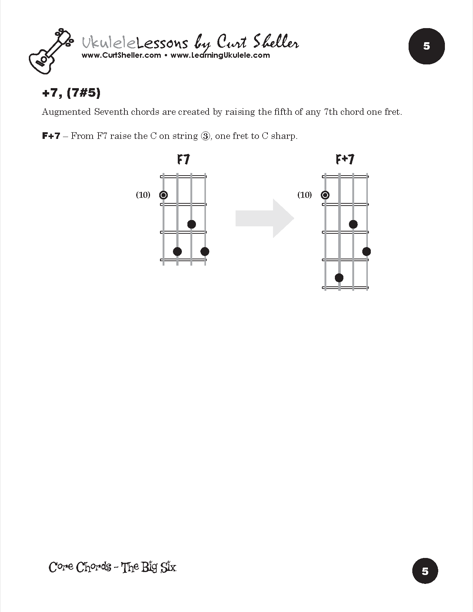 UkuleleLessons by Curt Sheller
www.CurtSheller.com • www.LearningUkulele.com

5

+7, (7#5)

Augmented Seventh chords are created by raising the fifth of any 7th chord one fret.

F+7 – From F7 raise the C on string ③, one fret to C sharp.

F7

(10)

F+7

(10)

Core Chords – The Big Six

5